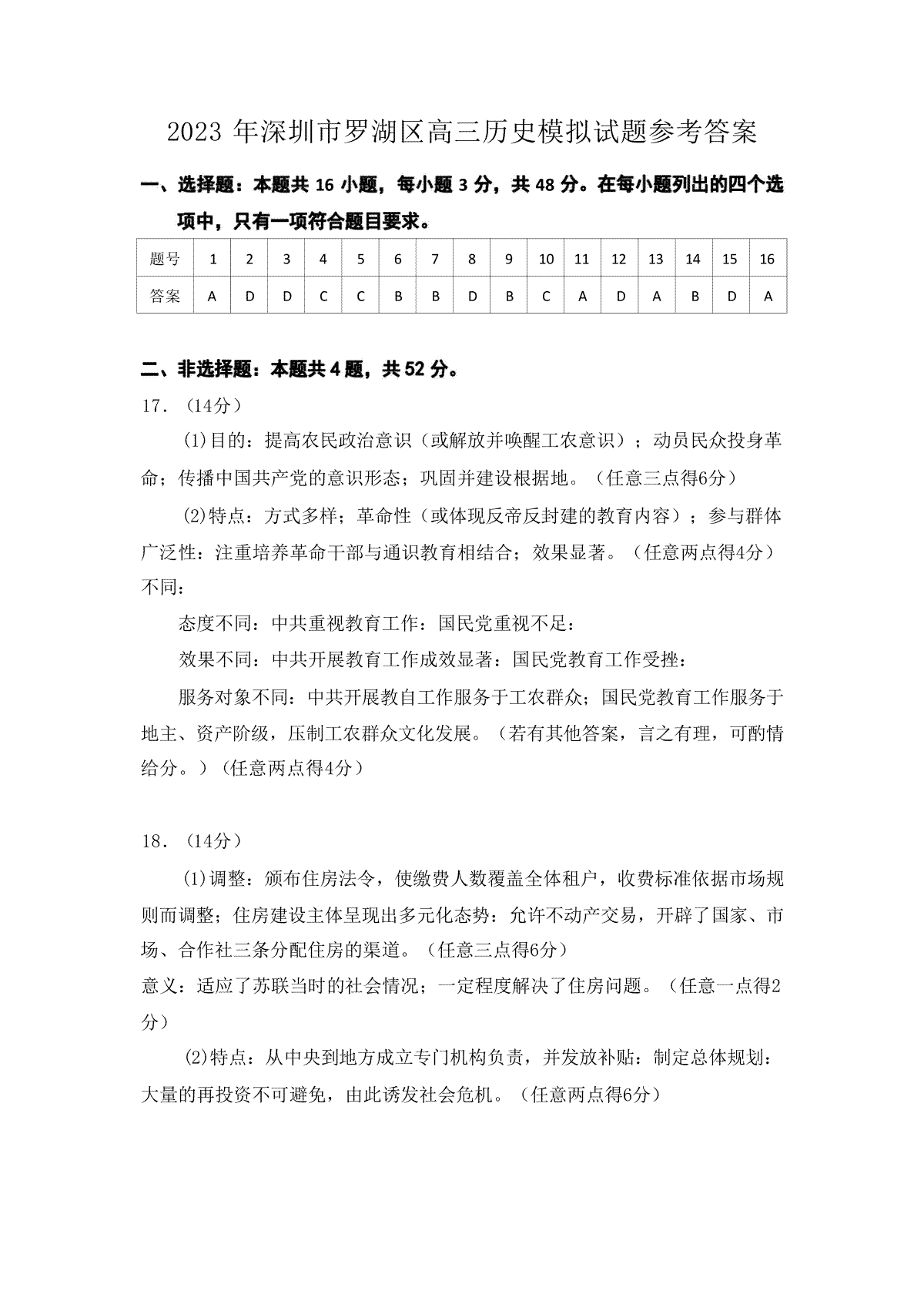 2023 年深圳市罗湖区高三历史模拟试题参考答案

一、选择题：本题共 16 小题，每小题 3 分，共 48 分。在每小题列出的四个选项中，只有一项符合题目要求。

| 题号 | 1 | 2 | 3 | 4 | 5 | 6 | 7 | 8 | 9 | 10 | 11 | 12 | 13 | 14 | 15 | 16 |
|---|---|---|---|---|---|---|---|---|---|---|---|---|---|---|---|---|
| 答案 | A | D | D | C | C | B | B | D | B | C | A | D | A | B | D | A |

二、非选择题：本题共 4 题，共 52 分。

17.（14分）

(1)目的：提高农民政治意识（或解放并唤醒工农意识）；动员民众投身革命；传播中国共产党的意识形态；巩固并建设根据地。（任意三点得6分）

(2)特点：方式多样；革命性（或体现反帝反封建的教育内容）；参与群体广泛性：注重培养革命干部与通识教育相结合；效果显著。（任意两点得4分）

不同：

态度不同：中共重视教育工作：国民党重视不足：

效果不同：中共开展教育工作成效显著：国民党教育工作受挫：

服务对象不同：中共开展教自工作服务于工农群众；国民党教育工作服务于地主、资产阶级，压制工农群众文化发展。（若有其他答案，言之有理，可酌情给分。）（任意两点得4分）

18.（14分）

(1)调整：颁布住房法令，使缴费人数覆盖全体租户，收费标准依据市场规则而调整；住房建设主体呈现出多元化态势：允许不动产交易，开辟了国家、市场、合作社三条分配住房的渠道。（任意三点得6分）

意义：适应了苏联当时的社会情况；一定程度解决了住房问题。（任意一点得2分）

(2)特点：从中央到地方成立专门机构负责，并发放补贴：制定总体规划：大量的再投资不可避免，由此诱发社会危机。（任意两点得6分）